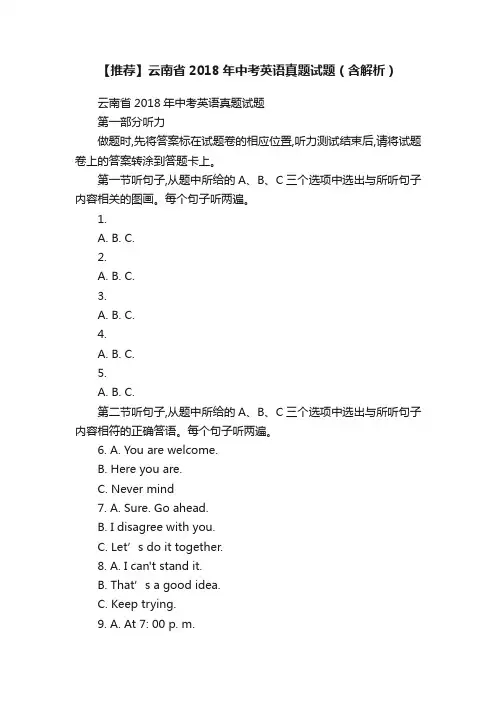 【推荐】云南省 2018 年中考英语真题试题（含解析）

云南省 2018 年中考英语真题试题

第一部分听力

做题时,先将答案标在试题卷的相应位置,听力测试结束后,请将试题卷上的答案转涂到答题卡上。

第一节听句子,从题中所给的 A、B、C 三个选项中选出与所听句子内容相关的图画。每个句子听两遍。

1.

A. B. C.

2.

A. B. C.

3.

A. B. C.

4.

A. B. C.

5.

A. B. C.

第二节听句子,从题中所给的 A、B、C 三个选项中选出与所听句子内容相符的正确答语。每个句子听两遍。

6. A. You are welcome.

B. Here you are.

C. Never mind

7. A. Sure. Go ahead.

B. I disagree with you.

C. Let’ s do it together.

8. A. I can't stand it.

B. That’ s a good idea.

C. Keep trying.

9. A. At 7: 00 p. m.